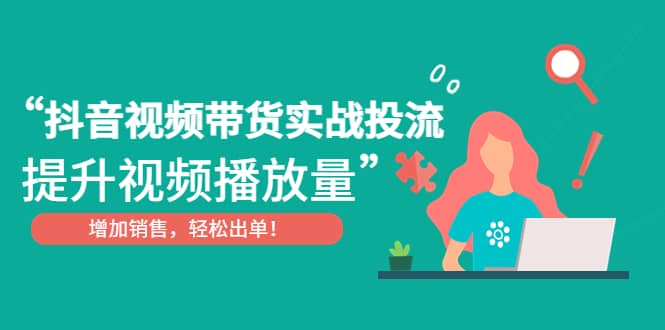 “抖音视频带货实战投流
提升视频播放量”

增加销售，轻松出单！